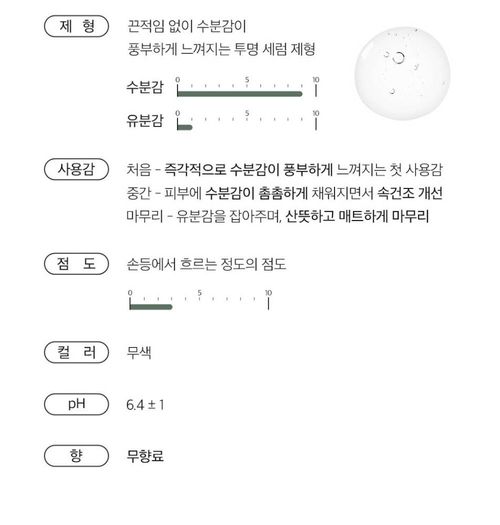 제 형

끈적임 없이 수분감이
풍부하게 느껴지는 투명 세럼 제형

수분감 0 5 10

유분감 0 5 10

사용감

처음 - 즉각적으로 수분감이 풍부하게 느껴지는 첫 사용감
중간 - 피부에 수분감이 촘촘하게 채워지면서 속건조 개선
마무리 - 유분감을 잡아주며, 산뜻하고 매트하게 마무리

점 도

손등에서 흐르는 정도의 점도

0 5 10

컬 러

무색

pH

6.4 ± 1

향

무향료